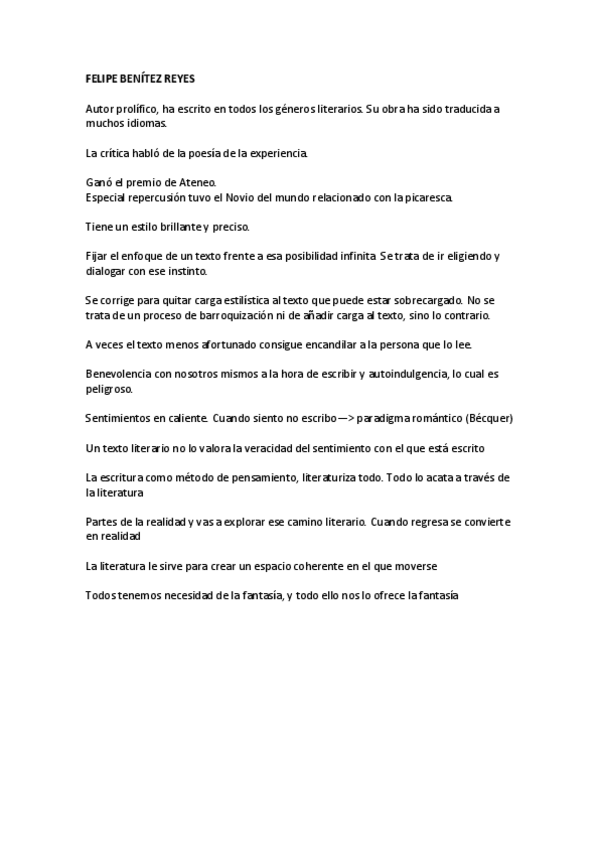 FELIPE BENÍTEZ REYES

Autor prolífico, ha escrito en todos los géneros literarios. Su obra ha sido traducida a muchos idiomas.

La crítica habló de la poesía de la experiencia.

Ganó el premio de Ateneo.
Especial repercusión tuvo el Novio del mundo relacionado con la picaresca.

Tiene un estilo brillante y preciso.

Fijar el enfoque de un texto frente a esa posibilidad infinita. Se trata de ir eligiendo y dialogar con ese instinto.

Se corrige para quitar carga estilística al texto que puede estar sobrecargado. No se trata de un proceso de barroquización ni de añadir carga al texto, sino lo contrario.

A veces el texto menos afortunado consigue encandilar a la persona que lo lee.

Benevolencia con nosotros mismos a la hora de escribir y autoindulgencia, lo cual es peligroso.

Sentimientos en caliente. Cuando siento no escribo —> paradigma romántico (Bécquer)

Un texto literario no lo valora la veracidad del sentimiento con el que está escrito

La escritura como método de pensamiento, literaturiza todo. Todo lo acata a través de la literatura

Partes de la realidad y vas a explorar ese camino literario. Cuando regresa se convierte en realidad

La literatura le sirve para crear un espacio coherente en el que moverse

Todos tenemos necesidad de la fantasía, y todo ello nos lo ofrece la fantasía